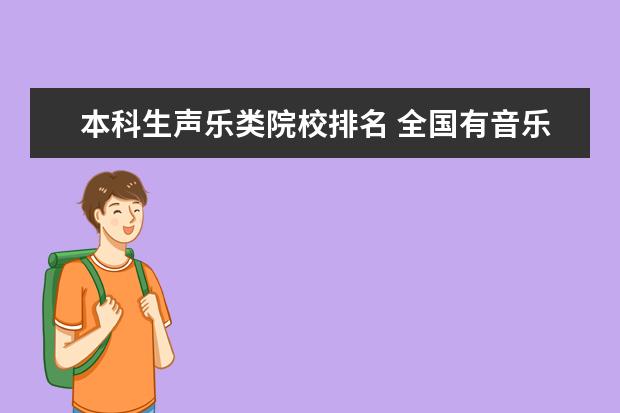 本科生声乐类院校排名 全国有音乐